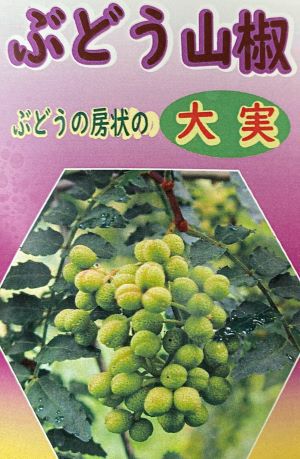 ぶどう山椒

ぶどうの房状の 大実